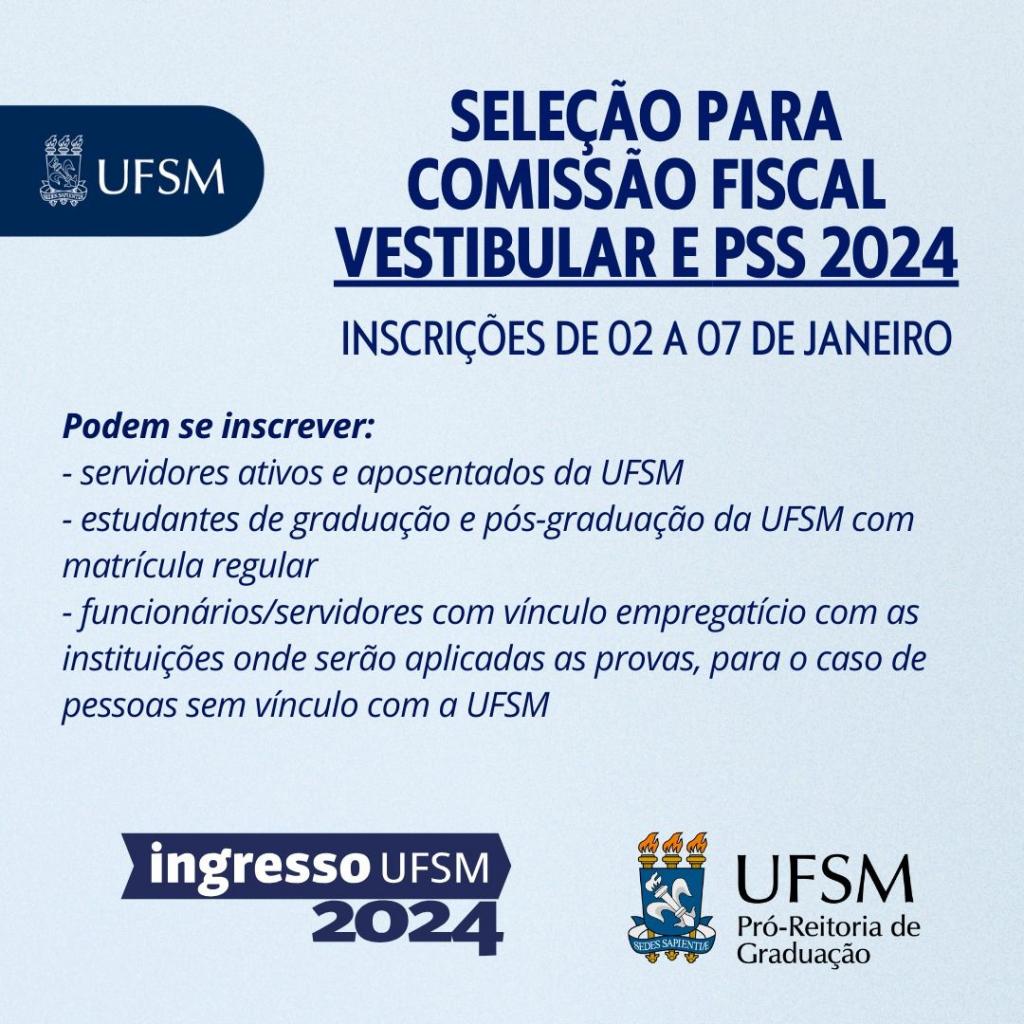 UFSM

SELEÇÃO PARA COMISSÃO FISCAL VESTIBULAR E PSS 2024

INSCRIÇÕES DE 02 A 07 DE JANEIRO

Podem se inscrever:
- servidores ativos e aposentados da UFSM
- estudantes de graduação e pós-graduação da UFSM com matrícula regular
- funcionários/servidores com vínculo empregatício com as instituições onde serão aplicadas as provas, para o caso de pessoas sem vínculo com a UFSM

ingresso UFSM 2024

SEDES SAPIENTIÆ
UFSM
Pró-Reitoria de Graduação